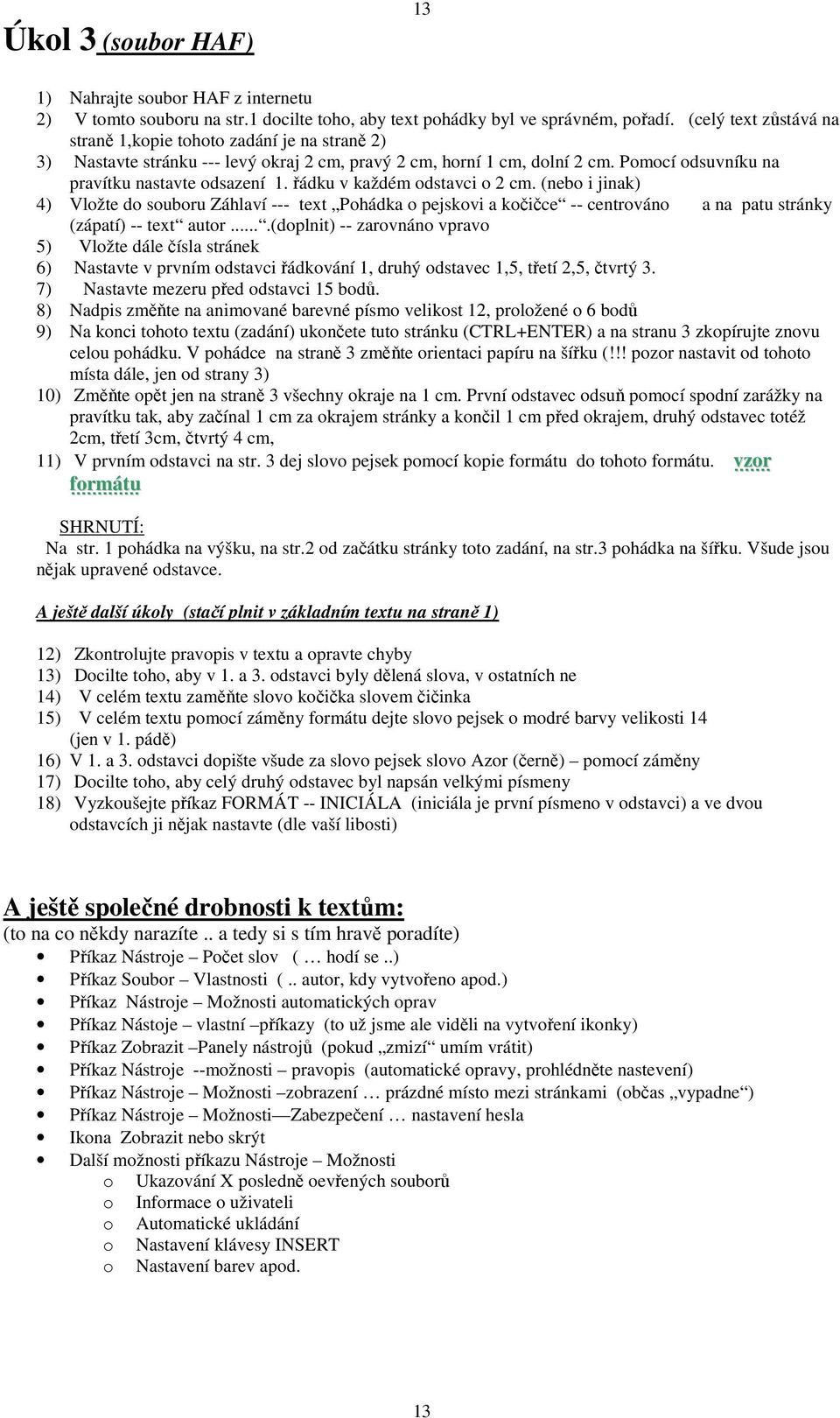 13

Úkol 3 (soubor HAF)

1) Nahrajte soubor HAF z internetu
2) V tomto souboru na str.1 docilte toho, aby text pohádky byl ve správném, pořadí. (celý text zůstává na straně 1,kopie tohoto zadání je na straně 2)
3) Nastavte stránku --- levý okraj 2 cm, pravý 2 cm, horní 1 cm, dolní 2 cm. Pomocí odsuvníku na pravítku nastavte odsazení 1. řádku v každém odstavci o 2 cm. (nebo i jinak)
4) Vložte do souboru Záhlaví --- text „Pohádka o pejskovi a kočičce“ -- centrováno a na patu stránky (zápatí) -- text“ autor ......“.(doplnit) -- zarovnáno vpravo
5) Vložte dále čísla stránek
6) Nastavte v prvním odstavci řádkování 1, druhý odstavec 1,5, třetí 2,5, čtvrtý 3.
7) Nastavte mezeru před odstavci 15 bodů.
8) Nadpis změňte na animované barevné písmo velikost 12, proložené o 6 bodů
9) Na konci tohoto textu (zadání) ukončete tuto stránku (CTRL+ENTER) a na stranu 3 zkopírujte znovu celou pohádku. V pohádce na straně 3 změňte orientaci papíru na šířku (!!! pozor nastavit od tohoto místa dále, jen od strany 3)
10) Změňte opět jen na straně 3 všechny okraje na 1 cm. První odstavec odsuň pomocí spodní zarážky na pravítku tak, aby začínal 1 cm za okrajem stránky a končil 1 cm před okrajem, druhý odstavec totéž 2cm, třetí 3cm, čtvrtý 4 cm,
11) V prvním odstavci na str. 3 dej slovo pejsek pomocí kopie formátu do tohoto formátu. vzor formátu

SHRNUTÍ:
Na str. 1 pohádka na výšku, na str.2 od začátku stránky toto zadání, na str.3 pohádka na šířku. Všude jsou nějak upravené odstavce.

A ještě další úkoly (stačí plnit v základním textu na straně 1)

12) Zkontrolujte pravopis v textu a opravte chyby
13) Docilte toho, aby v 1. a 3. odstavci byly dělená slova, v ostatních ne
14) V celém textu zaměňte slovo kočička slovem čičinka
15) V celém textu pomocí záměny formátu dejte slovo pejsek o modré barvy velikosti 14 (jen v 1. pádě)
16) V 1. a 3. odstavci dopište všude za slovo pejsek slovo Azor (černě) – pomocí záměny
17) Docilte toho, aby celý druhý odstavec byl napsán velkými písmeny
18) Vyzkoušejte příkaz FORMÁT -- INICIÁLA (iniciála je první písmeno v odstavci) a ve dvou odstavcích ji nějak nastavte (dle vaší libosti)

A ještě společné drobnosti k textům:
(to na co někdy narazíte .. a tedy si s tím hravě poradíte)
• Příkaz Nástroje – Počet slov ( … hodí se ..)
• Příkaz Soubor – Vlastnosti ( .. autor, kdy vytvořeno apod.)
• Příkaz Nástroje – Možnosti automatických oprav
• Příkaz Nástoje – vlastní –příkazy (to už jsme ale viděli na vytvoření ikonky)
• Příkaz Zobrazit –Panely nástrojů (pokud „zmizí“ umím vrátit)
• Příkaz Nástroje --možnosti – pravopis (automatické opravy, prohlédněte nastevení)
• Příkaz Nástroje – Možnosti –zobrazení … prázdné místo mezi stránkami (občas „vypadne“)
• Příkaz Nástroje – Možnosti—Zabezpečení … nastavení hesla
• Ikona Zobrazit nebo skrýt
• Další možnosti příkazu Nástroje – Možnosti
o Ukazování X posledně oevřených souborů
o Informace o uživateli
o Automatické ukládání
o Nastavení klávesy INSERT
o Nastavení barev apod.

13